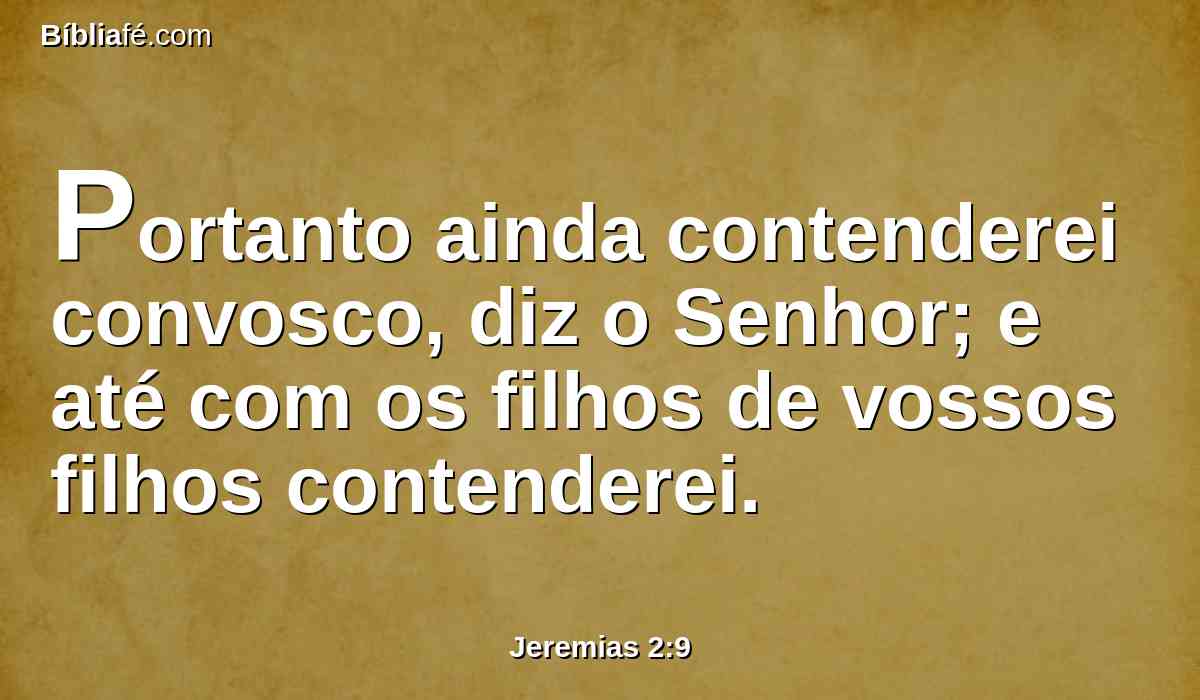 Bíbliafé.com

Portanto ainda contenderei convosco, diz o Senhor; e até com os filhos de vossos filhos contenderei.

Jeremias 2:9